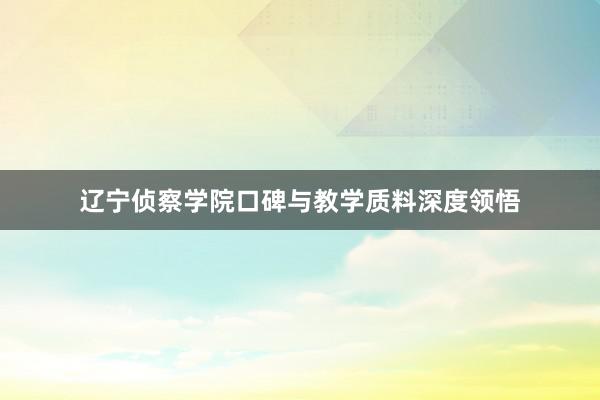 辽宁侦察学院口碑与教学质料深度领悟